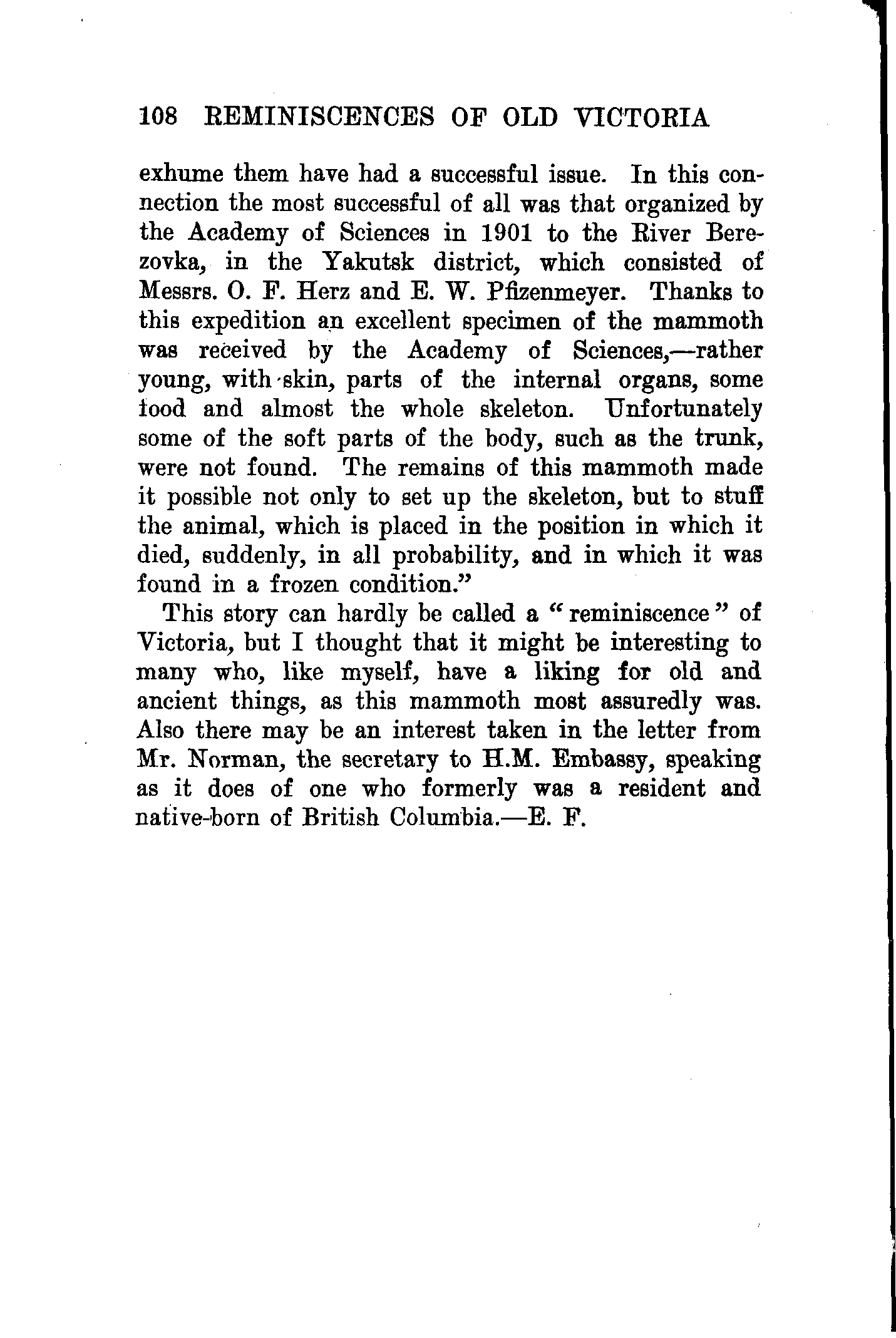 108 REMINISCENCES OF OLD VICTORIA

exhume them have had a successful issue. In this connection the most successful of all was that organized by the Academy of Sciences in 1901 to the River Berezovka, in the Yakutsk district, which consisted of Messrs. O. F. Herz and E. W. Pfizenmeyer. Thanks to this expedition an excellent specimen of the mammoth was received by the Academy of Sciences,—rather young, with skin, parts of the internal organs, some food and almost the whole skeleton. Unfortunately some of the soft parts of the body, such as the trunk, were not found. The remains of this mammoth made it possible not only to set up the skeleton, but to stuff the animal, which is placed in the position in which it died, suddenly, in all probability, and in which it was found in a frozen condition."

This story can hardly be called a "reminiscence" of Victoria, but I thought that it might be interesting to many who, like myself, have a liking for old and ancient things, as this mammoth most assuredly was. Also there may be an interest taken in the letter from Mr. Norman, the secretary to H.M. Embassy, speaking as it does of one who formerly was a resident and native-born of British Columbia.—E. F.